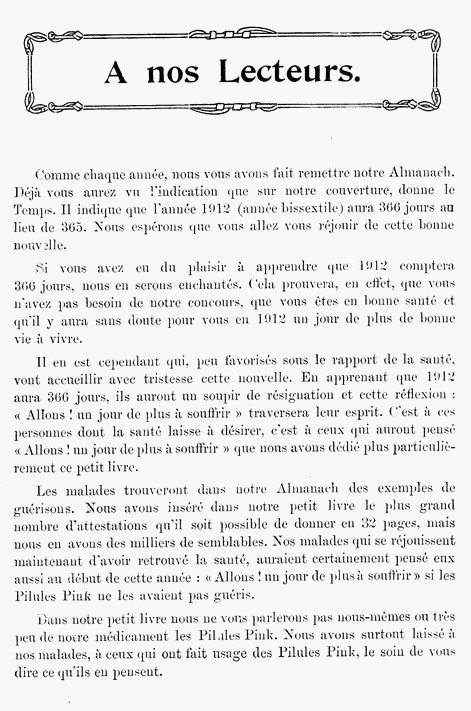 A nos Lecteurs.

Comme chaque année, nous vous avons fait remettre notre Almanach. Déjà vous aurez vu l'indication que sur notre couverture, donne le Temps. Il indique que l'année 1912 (année bissextile) aura 366 jours au lieu de 365. Nous espérons que vous allez vous réjouir de cette bonne nouvelle.

Si vous avez eu du plaisir à apprendre que 1912 comptera 366 jours, nous en serons enchantés. Cela prouvera, en effet, que vous n'avez pas besoin de notre concours, que vous êtes en bonne santé et qu'il y aura sans doute pour vous en 1912 un jour de plus de bonne vie à vivre.

Il en est cependant qui, peu favorisés sous le rapport de la santé, vont accueillir avec tristesse cette nouvelle. En apprenant que 1912 aura 366 jours, ils auront un soupir de résignation et cette réflexion : « Allons ! un jour de plus à souffrir » traversera leur esprit. C'est à ces personnes dont la santé laisse à désirer, c'est à ceux qui auront pensé « Allons ! un jour de plus à souffrir » que nous avons dédié plus particulièrement ce petit livre.

Les malades trouveront dans notre Almanach des exemples de guérisons. Nous avons inséré dans notre petit livre le plus grand nombre d'attestations qu'il soit possible de donner en 32 pages, mais nous en avons des milliers de semblables. Nos malades qui se réjouissent maintenant d'avoir retrouvé la santé, auraient certainement pensé eux aussi au début de cette année : « Allons ! un jour de plus à souffrir » si les Pilules Pink ne les avaient pas guéris.

Dans notre petit livre nous ne vous parlerons pas nous-mêmes ou très peu de notre médicament les Pilules Pink. Nous avons surtout laissé à nos malades, à ceux qui ont fait usage des Pilules Pink, le soin de vous dire ce qu'ils en pensent.